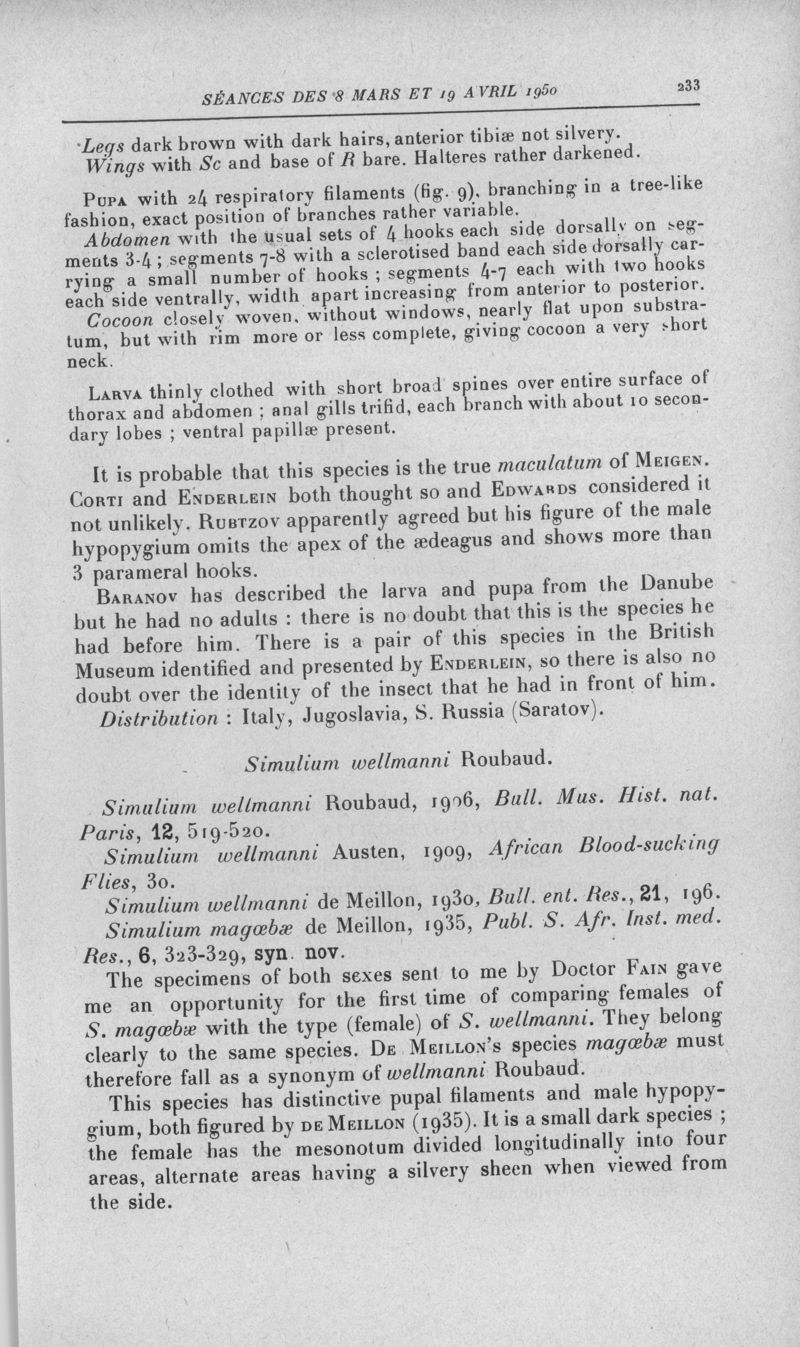 SÉANCES DES 8 MARS ET 19 AVRIL 1950 233

Legs dark brown with dark hairs, anterior tibiæ not silvery.

Wings with Sc and base of R bare. Halteres rather darkened.

Pupa with 24 respiratory filaments (fig. 9), branching in a tree-like fashion, exact position of branches rather variable.

Abdomen with the usual sets of 4 hooks each side dorsally on segments 3-4; segments 7-8 with a sclerotised band each side dorsally carrying a small number of hooks; segments 4-7 each with two hooks each side ventrally, width apart increasing from anterior to posterior.

Cocoon closely woven, without windows, nearly flat upon substratum, but with rim more or less complete, giving cocoon a very short neck.

Larva thinly clothed with short broad spines over entire surface of thorax and abdomen; anal gills trifid, each branch with about 10 secondary lobes; ventral papillæ present.

It is probable that this species is the true maculatum of Meigen. Corti and Enderlein both thought so and Edwards considered it not unlikely. Rubtzov apparently agreed but his figure of the male hypopygium omits the apex of the ædeagus and shows more than 3 parameral hooks.

Baranov has described the larva and pupa from the Danube but he had no adults: there is no doubt that this is the species he had before him. There is a pair of this species in the British Museum identified and presented by Enderlein, so there is also no doubt over the identity of the insect that he had in front of him.

Distribution: Italy, Jugoslavia, S. Russia (Saratov).

Simulium wellmanni Roubaud.

Simulium wellmanni Roubaud, 1906, Bull. Mus. Hist. nat. Paris, 12, 519-520.

Simulium wellmanni Austen, 1909, African Blood-sucking Flies, 30.

Simulium wellmanni de Meillon, 1930, Bull. ent. Res., 21, 196.

Simulium magœbæ de Meillon, 1935, Publ. S. Afr. Inst. med. Res., 6, 323-329, syn. nov.

The specimens of both sexes sent to me by Doctor Fain gave me an opportunity for the first time of comparing females of S. magœbæ with the type (female) of S. wellmanni. They belong clearly to the same species. De Meillon's species magœbæ must therefore fall as a synonym of wellmanni Roubaud.

This species has distinctive pupal filaments and male hypopygium, both figured by de Meillon (1935). It is a small dark species; the female has the mesonotum divided longitudinally into four areas, alternate areas having a silvery sheen when viewed from the side.